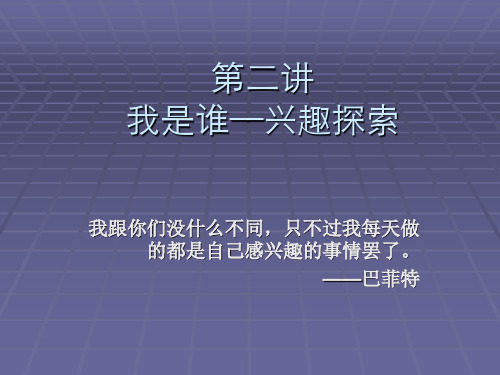 第二讲
我是谁—兴趣探索

我跟你们没什么不同，只不过我每天做的都是自己感兴趣的事情罢了。
——巴菲特